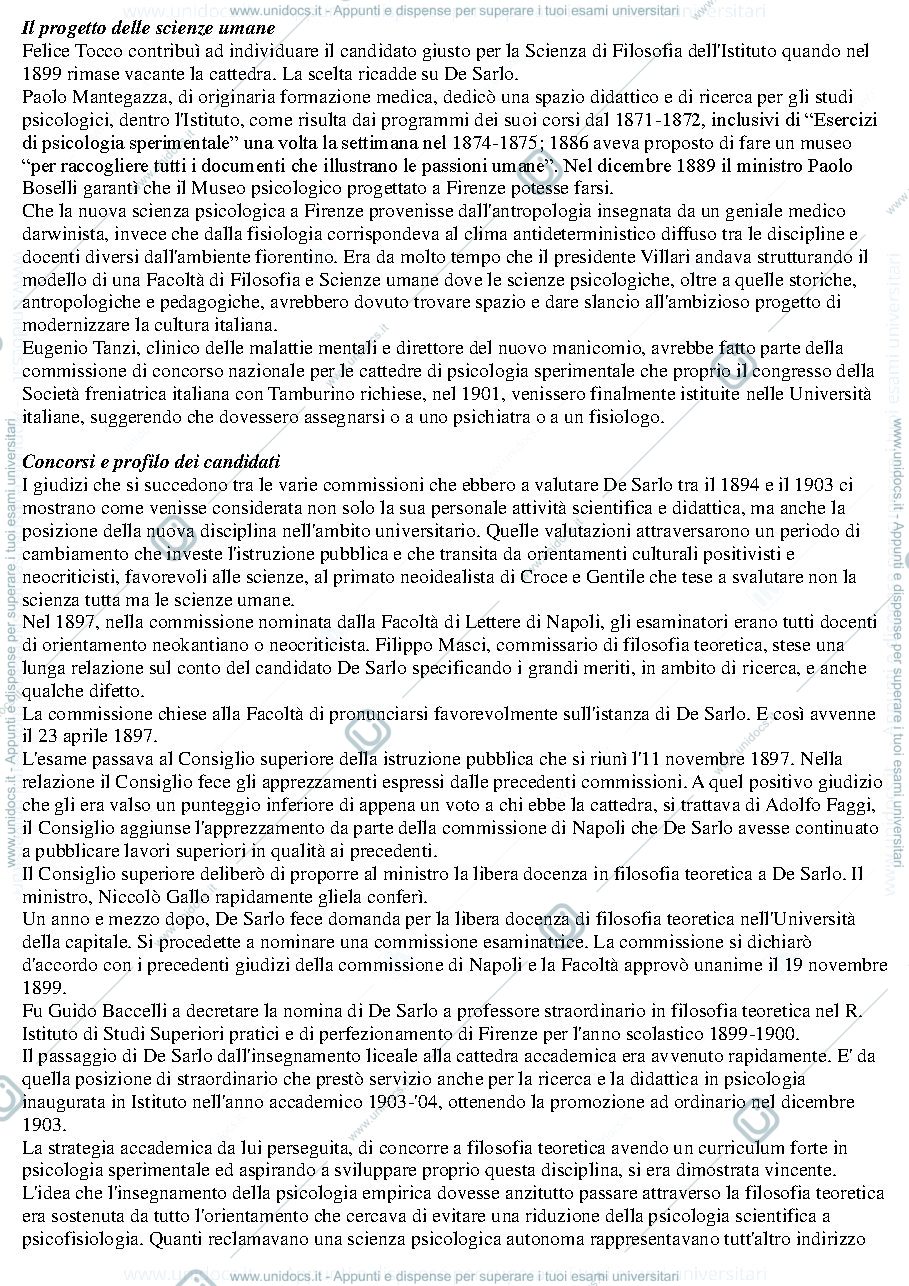 Il progetto delle scienze umane

Felice Tocco contribuì ad individuare il candidato giusto per la Scienza di Filosofia dell'Istituto quando nel 1899 rimase vacante la cattedra. La scelta ricadde su De Sarlo.

Paolo Mantegazza, di originaria formazione medica, dedicò una spazio didattico e di ricerca per gli studi psicologici, dentro l'Istituto, come risulta dai programmi dei suoi corsi dal 1871-1872, inclusivi di "Esercizi di psicologia sperimentale" una volta la settimana nel 1874-1875; 1886 aveva proposto di fare un museo "per raccogliere tutti i documenti che illustrano le passioni umane". Nel dicembre 1889 il ministro Paolo Boselli garantì che il Museo psicologico progettato a Firenze potesse farsi.

Che la nuova scienza psicologica a Firenze provenisse dall'antropologia insegnata da un geniale medico darwinista, invece che dalla fisiologia corrispondeva al clima antideterministico diffuso tra le discipline e docenti diversi dall'ambiente fiorentino. Era da molto tempo che il presidente Villari andava strutturando il modello di una Facoltà di Filosofia e Scienze umane dove le scienze psicologiche, oltre a quelle storiche, antropologiche e pedagogiche, avrebbero dovuto trovare spazio e dare slancio all'ambizioso progetto di modernizzare la cultura italiana.

Eugenio Tanzi, clinico delle malattie mentali e direttore del nuovo manicomio, avrebbe fatto parte della commissione di concorso nazionale per le cattedre di psicologia sperimentale che proprio il congresso della Società freniatrica italiana con Tamburino richiese, nel 1901, venissero finalmente istituite nelle Università italiane, suggerendo che dovessero assegnarsi o a uno psichiatra o a un fisiologo.

Concorsi e profilo dei candidati

I giudizi che si succedono tra le varie commissioni che ebbero a valutare De Sarlo tra il 1894 e il 1903 ci mostrano come venisse considerata non solo la sua personale attività scientifica e didattica, ma anche la posizione della nuova disciplina nell'ambito universitario. Quelle valutazioni attraversarono un periodo di cambiamento che investe l'istruzione pubblica e che transita da orientamenti culturali positivisti e neocriticisti, favorevoli alle scienze, al primato neoidealista di Croce e Gentile che tese a svalutare non la scienza tutta ma le scienze umane.

Nel 1897, nella commissione nominata dalla Facoltà di Lettere di Napoli, gli esaminatori erano tutti docenti di orientamento neokantiano o neocriticista. Filippo Masci, commissario di filosofia teoretica, stese una lunga relazione sul conto del candidato De Sarlo specificando i grandi meriti, in ambito di ricerca, e anche qualche difetto.

La commissione chiese alla Facoltà di pronunciarsi favorevolmente sull'istanza di De Sarlo. E così avvenne il 23 aprile 1897.

L'esame passava al Consiglio superiore della istruzione pubblica che si riunì l'11 novembre 1897. Nella relazione il Consiglio fece gli apprezzamenti espressi dalle precedenti commissioni. A quel positivo giudizio che gli era valso un punteggio inferiore di appena un voto a chi ebbe la cattedra, si trattava di Adolfo Faggi, il Consiglio aggiunse l'apprezzamento da parte della commissione di Napoli che De Sarlo avesse continuato a pubblicare lavori superiori in qualità ai precedenti.

Il Consiglio superiore deliberò di proporre al ministro la libera docenza in filosofia teoretica a De Sarlo. Il ministro, Niccolò Gallo rapidamente gliela conferì.

Un anno e mezzo dopo, De Sarlo fece domanda per la libera docenza di filosofia teoretica nell'Università della capitale. Si procedette a nominare una commissione esaminatrice. La commissione si dichiarò d'accordo con i precedenti giudizi della commissione di Napoli e la Facoltà approvò unanime il 19 novembre 1899.

Fu Guido Baccelli a decretare la nomina di De Sarlo a professore straordinario in filosofia teoretica nel R. Istituto di Studi Superiori pratici e di perfezionamento di Firenze per l'anno scolastico 1899-1900.

Il passaggio di De Sarlo dall'insegnamento liceale alla cattedra accademica era avvenuto rapidamente. E' da quella posizione di straordinario che prestò servizio anche per la ricerca e la didattica in psicologia inaugurata in Istituto nell'anno accademico 1903-'04, ottenendo la promozione ad ordinario nel dicembre 1903.

La strategia accademica da lui perseguita, di concorre a filosofia teoretica avendo un curriculum forte in psicologia sperimentale ed aspirando a sviluppare proprio questa disciplina, si era dimostrata vincente.

L'idea che l'insegnamento della psicologia empirica dovesse anzitutto passare attraverso la filosofia teoretica era sostenuta da tutto l'orientamento che cercava di evitare una riduzione della psicologia scientifica a psicofisiologia. Quanti reclamavano una scienza psicologica autonoma rappresentavano tutt'altro indirizzo

www.unidocs.it - Appunti e dispense per superare i tuoi esami universitari